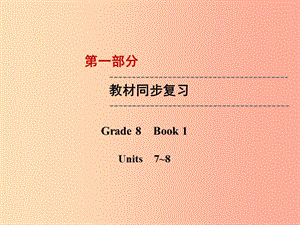 第一部分

教材同步复习

Grade 8　Book 1

Units　7~8